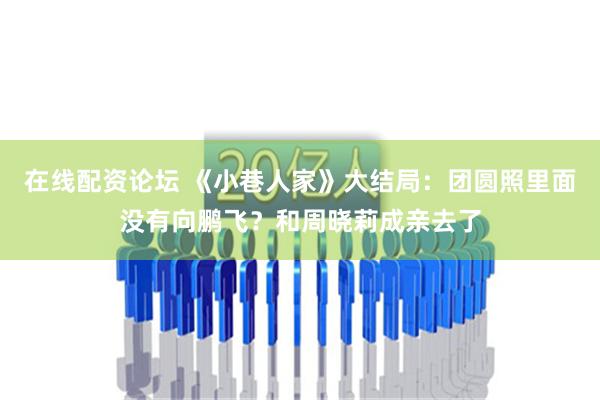 20亿人

在线配资论坛 《小巷人家》大结局：团圆照里面没有向鹏飞？和周晓莉成亲去了